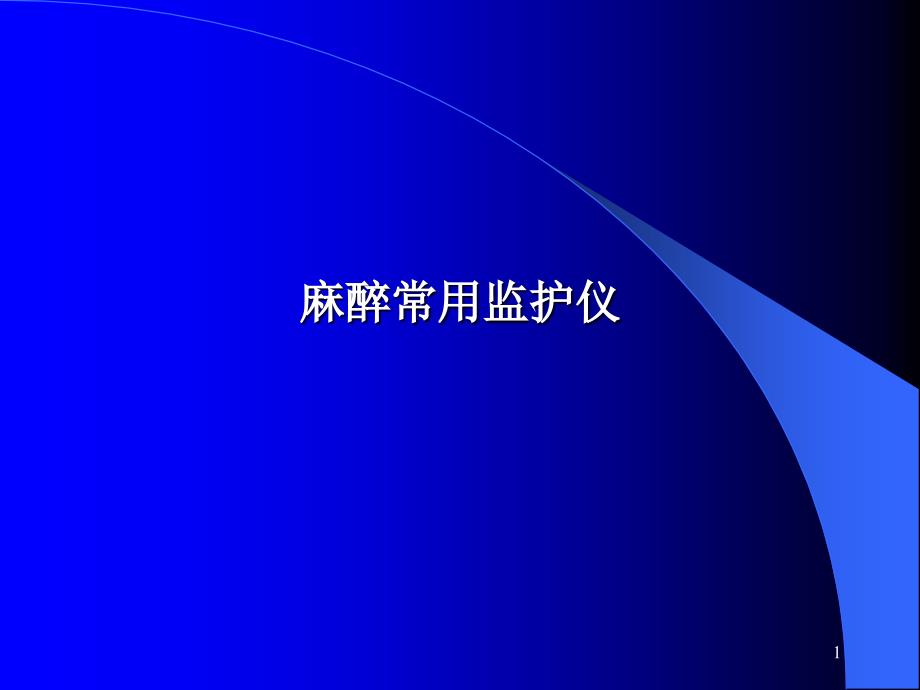 麻醉常用监护仪

1